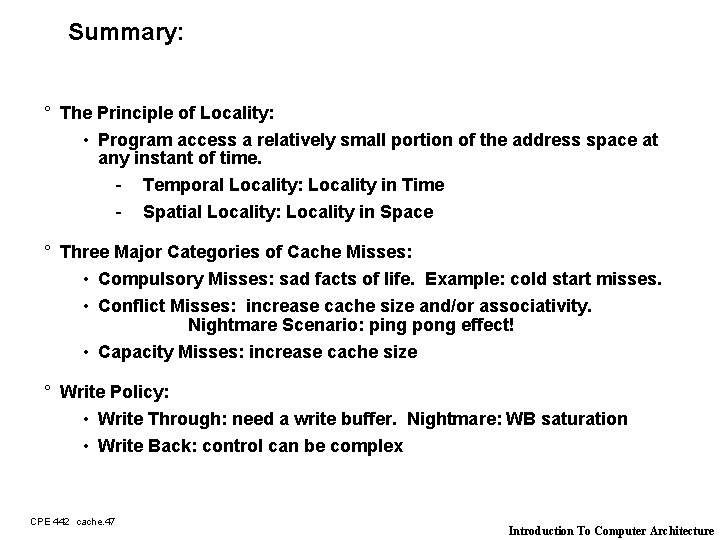 Summary:

° The Principle of Locality:

• Program access a relatively small portion of the address space at any instant of time.

- Temporal Locality: Locality in Time

- Spatial Locality: Locality in Space

° Three Major Categories of Cache Misses:

• Compulsory Misses: sad facts of life. Example: cold start misses.

• Conflict Misses: increase cache size and/or associativity. Nightmare Scenario: ping pong effect!

• Capacity Misses: increase cache size

° Write Policy:

• Write Through: need a write buffer. Nightmare: WB saturation

• Write Back: control can be complex

CPE 442 cache.47

Introduction To Computer Architecture